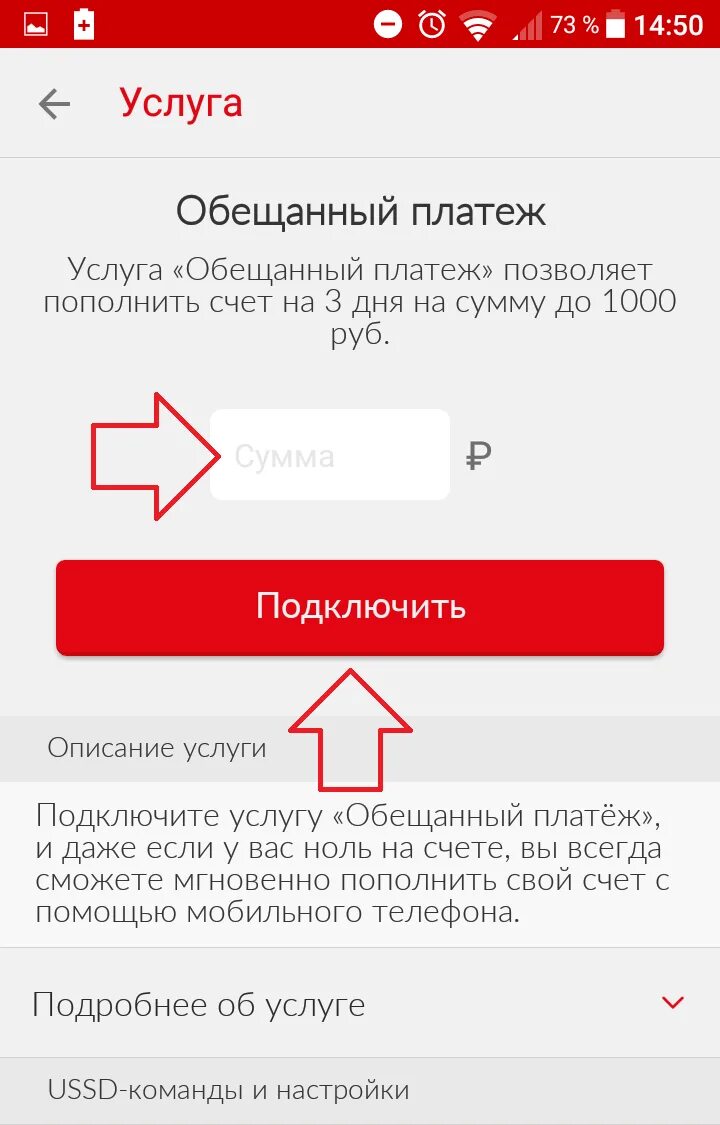 73 % 14:50

Услуга

Обещанный платеж

Услуга «Обещанный платеж» позволяет пополнить счет на 3 дня на сумму до 1000 руб.

Сумма ₽

Подключить

Описание услуги

Подключите услугу «Обещанный платёж», и даже если у вас ноль на счете, вы всегда сможете мгновенно пополнить свой счет с помощью мобильного телефона.

Подробнее об услуге

USSD-команды и настройки